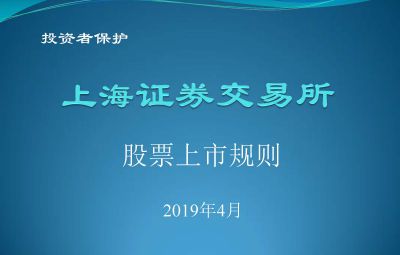 投资者保护

上海证券交易所

股票上市规则

2019年4月